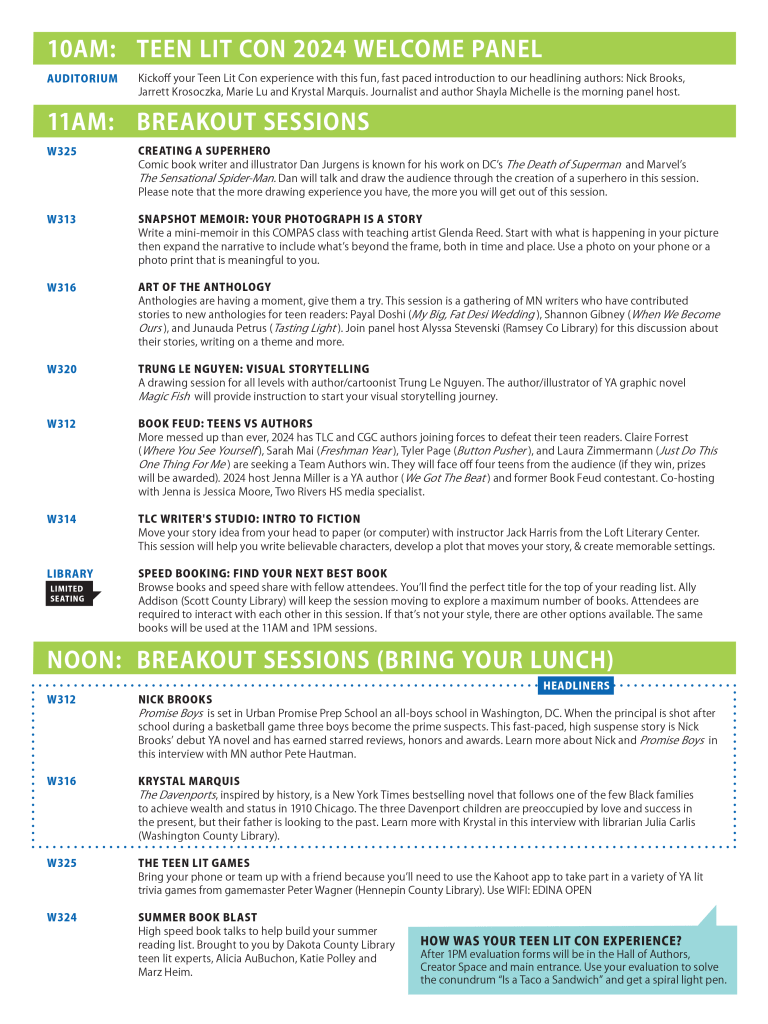 10AM: TEEN LIT CON 2024 WELCOME PANEL

AUDITORIUM

Kickoff your Teen Lit Con experience with this fun, fast paced introduction to our headlining authors: Nick Brooks, Jarrett Krosoczka, Marie Lu and Krystal Marquis. Journalist and author Shayla Michelle is the morning panel host.

11AM: BREAKOUT SESSIONS

W325

CREATING A SUPERHERO
Comic book writer and illustrator Dan Jurgens is known for his work on DC's The Death of Superman and Marvel's The Sensational Spider-Man. Dan will talk and draw the audience through the creation of a superhero in this session. Please note that the more drawing experience you have, the more you will get out of this session.

W313

SNAPSHOT MEMOIR: YOUR PHOTOGRAPH IS A STORY
Write a mini-memoir in this COMPAS class with teaching artist Glenda Reed. Start with what is happening in your picture then expand the narrative to include what's beyond the frame, both in time and place. Use a photo on your phone or a photo print that is meaningful to you.

W316

ART OF THE ANTHOLOGY
Anthologies are having a moment, give them a try. This session is a gathering of MN writers who have contributed stories to new anthologies for teen readers: Payal Doshi (My Big, Fat Desi Wedding), Shannon Gibney (When We Become Ours), and Junauda Petrus (Tasting Light). Join panel host Alyssa Stevenski (Ramsey Co Library) for this discussion about their stories, writing on a theme and more.

W320

TRUNG LE NGUYEN: VISUAL STORYTELLING
A drawing session for all levels with author/cartoonist Trung Le Nguyen. The author/illustrator of YA graphic novel Magic Fish will provide instruction to start your visual storytelling journey.

W312

BOOK FEUD: TEENS VS AUTHORS
More messed up than ever, 2024 has TLC and CGC authors joining forces to defeat their teen readers. Claire Forrest (Where You See Yourself), Sarah Mai (Freshman Year), Tyler Page (Button Pusher), and Laura Zimmermann (Just Do This One Thing For Me) are seeking a Team Authors win. They will face off four teens from the audience (if they win, prizes will be awarded). 2024 host Jenna Miller is a YA author (We Got The Beat) and former Book Feud contestant. Co-hosting with Jenna is Jessica Moore, Two Rivers HS media specialist.

W314

TLC WRITER'S STUDIO: INTRO TO FICTION
Move your story idea from your head to paper (or computer) with instructor Jack Harris from the Loft Literary Center. This session will help you write believable characters, develop a plot that moves your story, & create memorable settings.

LIBRARY
LIMITED SEATING

SPEED BOOKING: FIND YOUR NEXT BEST BOOK
Browse books and speed share with fellow attendees. You'll find the perfect title for the top of your reading list. Ally Addison (Scott County Library) will keep the session moving to explore a maximum number of books. Attendees are required to interact with each other in this session. If that's not your style, there are other options available. The same books will be used at the 11AM and 1PM sessions.

NOON: BREAKOUT SESSIONS (BRING YOUR LUNCH)

HEADLINERS

W312

NICK BROOKS
Promise Boys is set in Urban Promise Prep School an all-boys school in Washington, DC. When the principal is shot after school during a basketball game three boys become the prime suspects. This fast-paced, high suspense story is Nick Brooks' debut YA novel and has earned starred reviews, honors and awards. Learn more about Nick and Promise Boys in this interview with MN author Pete Hautman.

W316

KRYSTAL MARQUIS
The Davenports, inspired by history, is a New York Times bestselling novel that follows one of the few Black families to achieve wealth and status in 1910 Chicago. The three Davenport children are preoccupied by love and success in the present, but their father is looking to the past. Learn more with Krystal in this interview with librarian Julia Carlis (Washington County Library).

W325

THE TEEN LIT GAMES
Bring your phone or team up with a friend because you'll need to use the Kahoot app to take part in a variety of YA lit trivia games from gamemaster Peter Wagner (Hennepin County Library). Use WIFI: EDINA OPEN

W324

SUMMER BOOK BLAST
High speed book talks to help build your summer reading list. Brought to you by Dakota County Library teen lit experts, Alicia AuBuchon, Katie Polley and Marz Heim.

HOW WAS YOUR TEEN LIT CON EXPERIENCE?
After 1PM evaluation forms will be in the Hall of Authors, Creator Space and main entrance. Use your evaluation to solve the conundrum "Is a Taco a Sandwich" and get a spiral light pen.